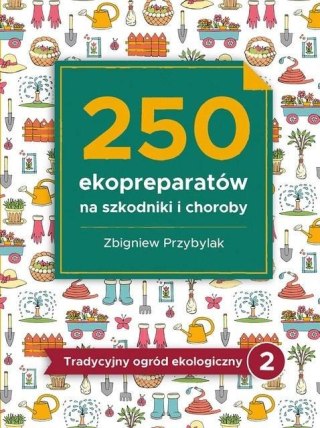 250
ekopreparatów
na szkodniki i choroby

Zbigniew Przybylak

Tradycyjny ogród ekologiczny 2